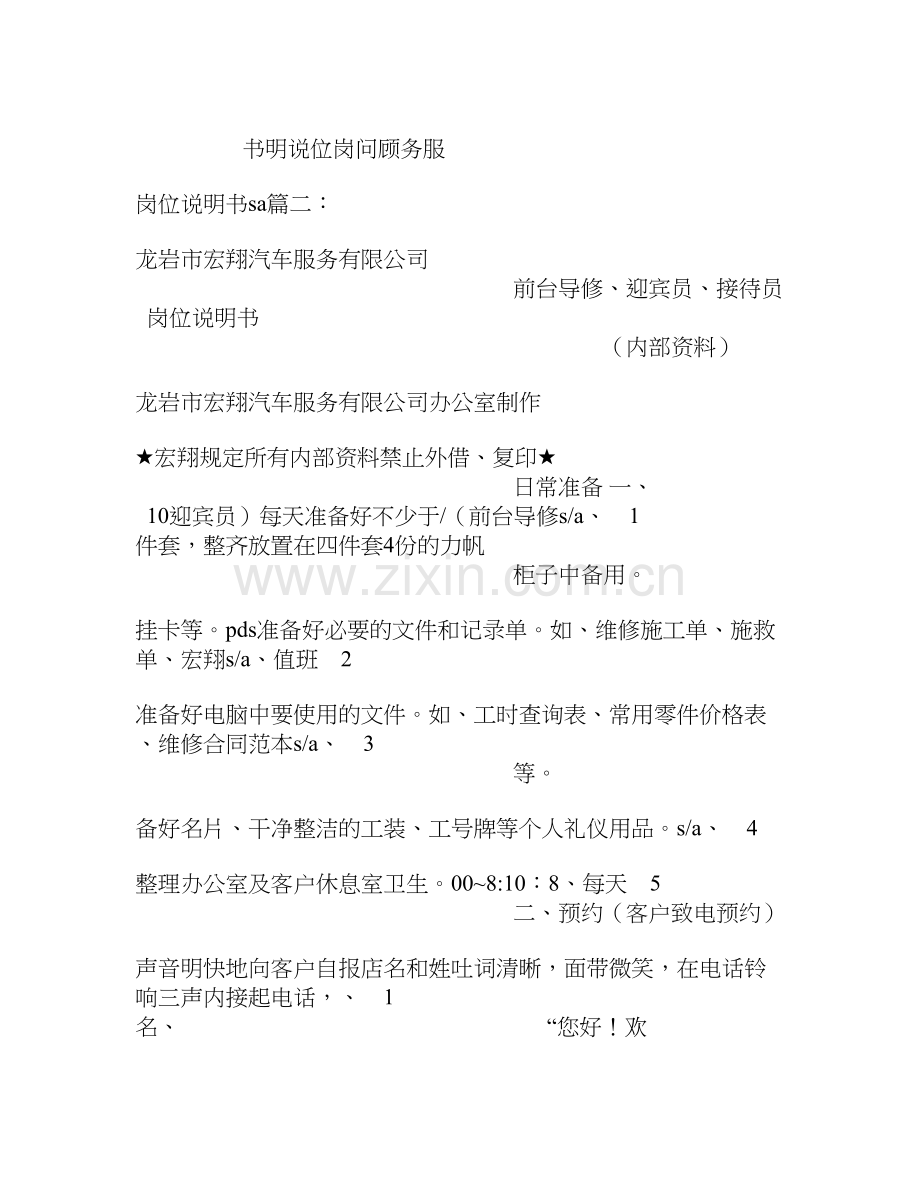 书明说位岗问顾务服

岗位说明书sa篇二：

龙岩市宏翔汽车服务有限公司

前台导修、迎宾员、接待员

岗位说明书

（内部资料）

龙岩市宏翔汽车服务有限公司办公室制作

★宏翔规定所有内部资料禁止外借、复印★

日常准备 一、

10迎宾员）每天准备好不少于/（前台导修s/a、 1

件套，整齐放置在四件套4份的力帆

柜子中备用。

www.zixin.com.cn

挂卡等。pds准备好必要的文件和记录单。如、维修施工单、施救单、宏翔s/a、值班 2

准备好电脑中要使用的文件。如、工时查询表、常用零件价格表、维修合同范本s/a、 3

等。

备好名片、干净整洁的工装、工号牌等个人礼仪用品。s/a、 4

整理办公室及客户休息室卫生。00~8:10：8、每天 5

二、预约（客户致电预约）

声音明快地向客户自报店名和姓吐词清晰，面带微笑，在电话铃响三声内接起电话，、 1

名、

“您好！欢